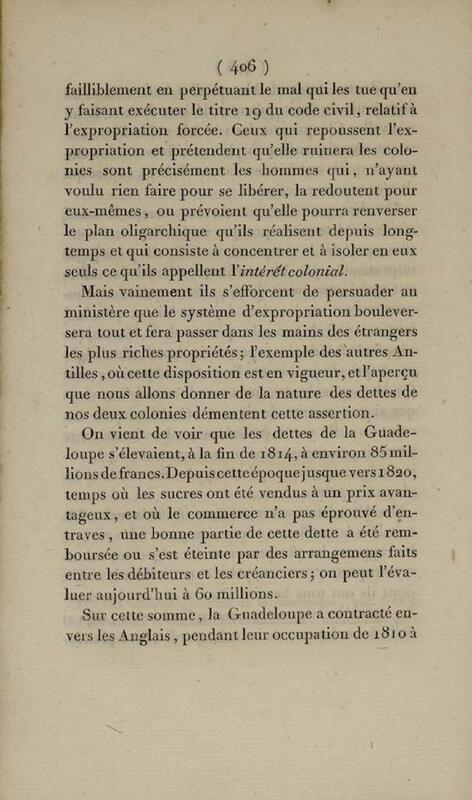 ( 406 )

failliblement en perpétuant le mal qui les tue qu'en y faisant exécuter le titre 19 du code civil, relatif à l'expropriation forcée. Ceux qui repoussent l'expropriation et prétendent qu'elle ruinera les colonies sont précisément les hommes qui, n'ayant voulu rien faire pour se libérer, la redoutent pour eux-mêmes, ou prévoient qu'elle pourra renverser le plan oligarchique qu'ils réalisent depuis longtemps et qui consiste à concentrer et à isoler en eux seuls ce qu'ils appellent l'intérêt colonial.

Mais vainement ils s'efforcent de persuader au ministère que le système d'expropriation bouleversera tout et fera passer dans les mains des étrangers les plus riches propriétés; l'exemple des autres Antilles, où cette disposition est en vigueur, et l'aperçu que nous allons donner de la nature des dettes de nos deux colonies démentent cette assertion.

On vient de voir que les dettes de la Guadeloupe s'élevaient, à la fin de 1814, à environ 85 millions de francs. Depuis cette époque jusque vers 1820, temps où les sucres ont été vendus à un prix avantageux, et où le commerce n'a pas éprouvé d'entraves, une bonne partie de cette dette a été remboursée ou s'est éteinte par des arrangemens faits entre les débiteurs et les créanciers; on peut l'évaluer aujourd'hui à 60 millions.

Sur cette somme, la Guadeloupe a contracté envers les Anglais, pendant leur occupation de 1810 à